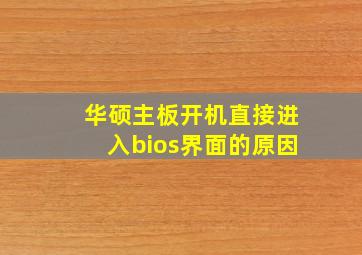 华硕主板开机直接进入bios界面的原因